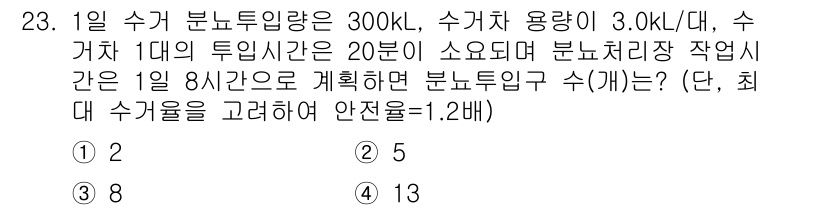 23. 1일 수거 분뇨투입량은 300kL, 수거차 용량이 3.0kL/대, 수거차 1대의 투입시간은 20분이 소요되며 분뇨처리장 작업시간은 1일 8시간으로 계획하면 분뇨투입구 수(개)는? (단, 최대 수거율을 고려하여 안전율=1.2배)

① 2
② 5
③ 8
④ 13